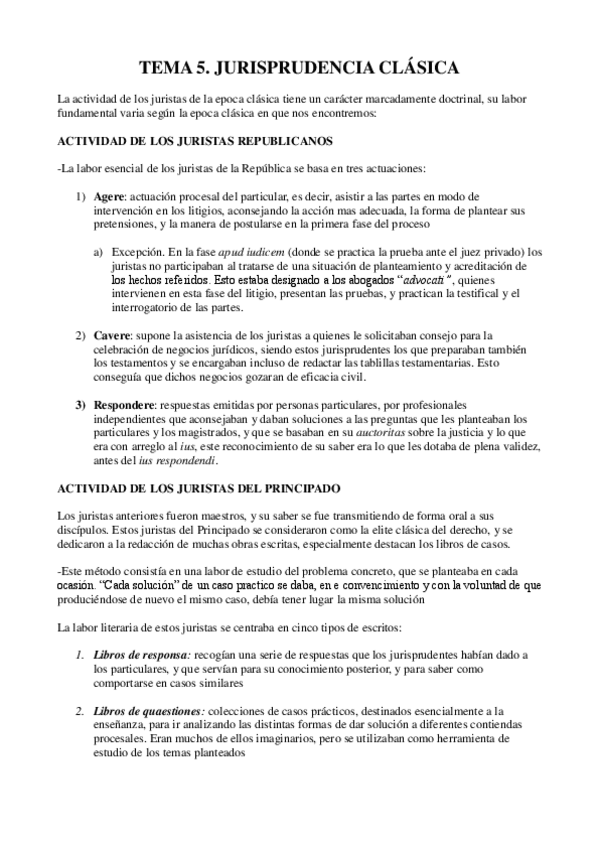 TEMA 5. JURISPRUDENCIA CLÁSICA

La actividad de los juristas de la epoca clásica tiene un carácter marcadamente doctrinal, su labor fundamental varia según la epoca clásica en que nos encontremos:

ACTIVIDAD DE LOS JURISTAS REPUBLICANOS

-La labor esencial de los juristas de la República se basa en tres actuaciones:

1) Agere: actuación procesal del particular, es decir, asistir a las partes en modo de intervención en los litigios, aconsejando la acción mas adecuada, la forma de plantear sus pretensiones, y la manera de postularse en la primera fase del proceso

a) Excepción. En la fase apud iudicem (donde se practica la prueba ante el juez privado) los juristas no participaban al tratarse de una situación de planteamiento y acreditación de los hechos referidos. Esto estaba designado a los abogados "advocati", quienes intervienen en esta fase del litigio, presentan las pruebas, y practican la testifical y el interrogatorio de las partes.

2) Cavere: supone la asistencia de los juristas a quienes le solicitaban consejo para la celebración de negocios jurídicos, siendo estos jurisprudentes los que preparaban también los testamentos y se encargaban incluso de redactar las tablillas testamentarias. Esto conseguía que dichos negocios gozaran de eficacia civil.

3) Respondere: respuestas emitidas por personas particulares, por profesionales independientes que aconsejaban y daban soluciones a las preguntas que les planteaban los particulares y los magistrados, y que se basaban en su auctoritas sobre la justicia y lo que era con arreglo al ius, este reconocimiento de su saber era lo que les dotaba de plena validez, antes del ius respondendi.

ACTIVIDAD DE LOS JURISTAS DEL PRINCIPADO

Los juristas anteriores fueron maestros, y su saber se fue transmitiendo de forma oral a sus discípulos. Estos juristas del Principado se consideraron como la elite clásica del derecho, y se dedicaron a la redacción de muchas obras escritas, especialmente destacan los libros de casos.

-Este método consistía en una labor de estudio del problema concreto, que se planteaba en cada ocasión. "Cada solución" de un caso practico se daba, en e convencimiento y con la voluntad de que produciéndose de nuevo el mismo caso, debía tener lugar la misma solución

La labor literaria de estos juristas se centraba en cinco tipos de escritos:

1. Libros de responsa: recogían una serie de respuestas que los jurisprudentes habían dado a los particulares, y que servían para su conocimiento posterior, y para saber como comportarse en casos similares

2. Libros de quaestiones: colecciones de casos prácticos, destinados esencialmente a la enseñanza, para ir analizando las distintas formas de dar solución a diferentes contiendas procesales. Eran muchos de ellos imaginarios, pero se utilizaban como herramienta de estudio de los temas planteados